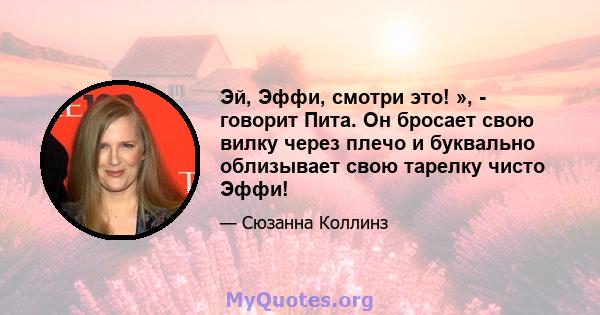 Эй, Эффи, смотри это! », - говорит Пита. Он бросает свою вилку через плечо и буквально облизывает свою тарелку чисто Эффи!

— Сюзанна Коллинз

MyQuotes.org